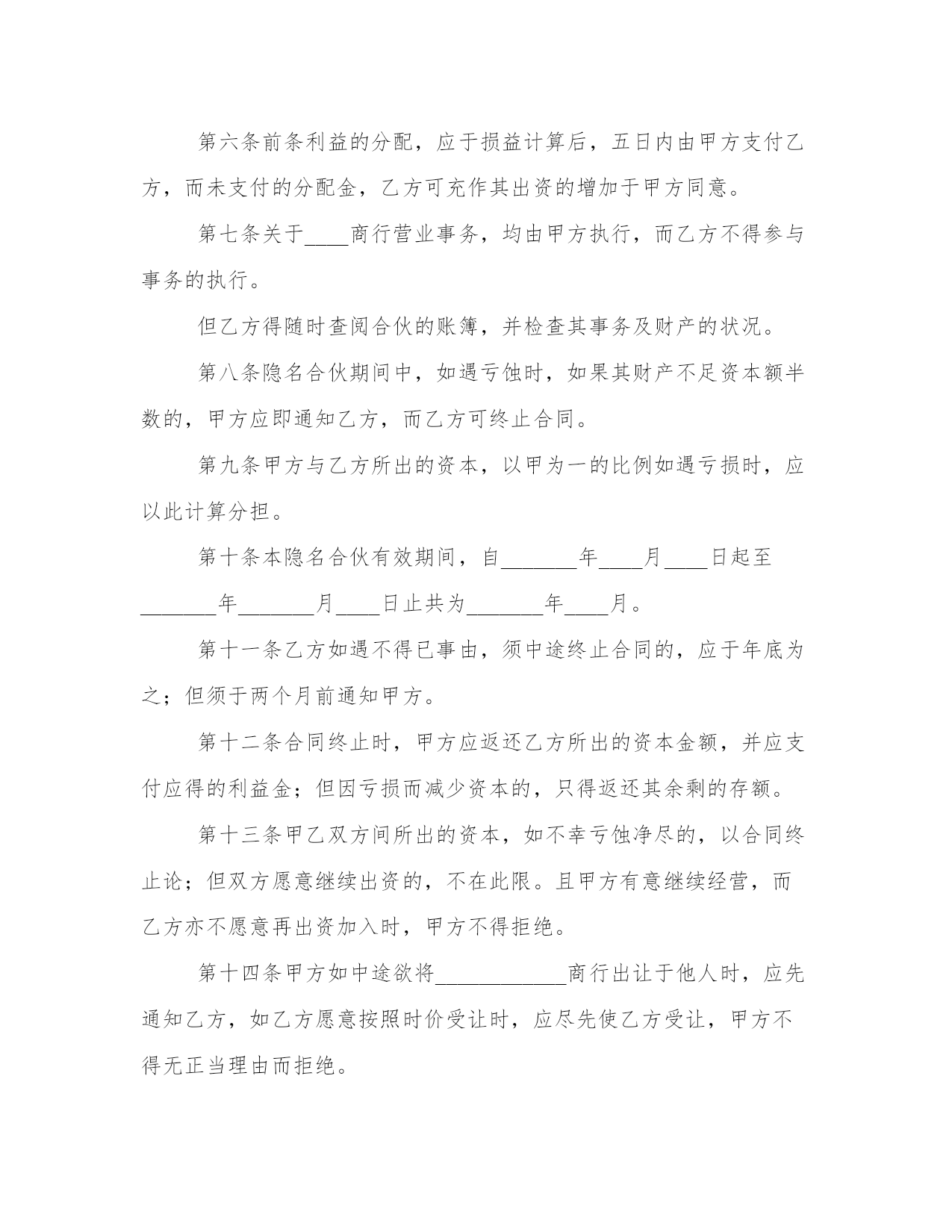 第六条前条利益的分配，应于损益计算后，五日内由甲方支付乙方，而未支付的分配金，乙方可充作其出资的增加于甲方同意。

第七条关于____商行营业事务，均由甲方执行，而乙方不得参与事务的执行。

但乙方得随时查阅合伙的账簿，并检查其事务及财产的状况。

第八条隐名合伙期间中，如遇亏蚀时，如果其财产不足资本额半数的，甲方应即通知乙方，而乙方可终止合同。

第九条甲方与乙方所出的资本，以甲为一的比例如遇亏损时，应以此计算分担。

第十条本隐名合伙有效期间，自_______年____月____日起至_______年_______月____日止共为_______年____月。

第十一条乙方如遇不得已事由，须中途终止合同的，应于年底为之；但须于两个月前通知甲方。

第十二条合同终止时，甲方应返还乙方所出的资本金额，并应支付应得的利益金；但因亏损而减少资本的，只得返还其余剩的存额。

第十三条甲乙双方间所出的资本，如不幸亏蚀净尽的，以合同终止论；但双方愿意继续出资的，不在此限。且甲方有意继续经营，而乙方亦不愿意再出资加入时，甲方不得拒绝。

第十四条甲方如中途欲将____________商行出让于他人时，应先通知乙方，如乙方愿意按照时价受让时，应尽先使乙方受让，甲方不得无正当理由而拒绝。